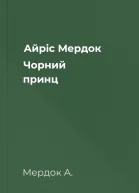 Айріс Мердок
Чорний принц

Мердок А.